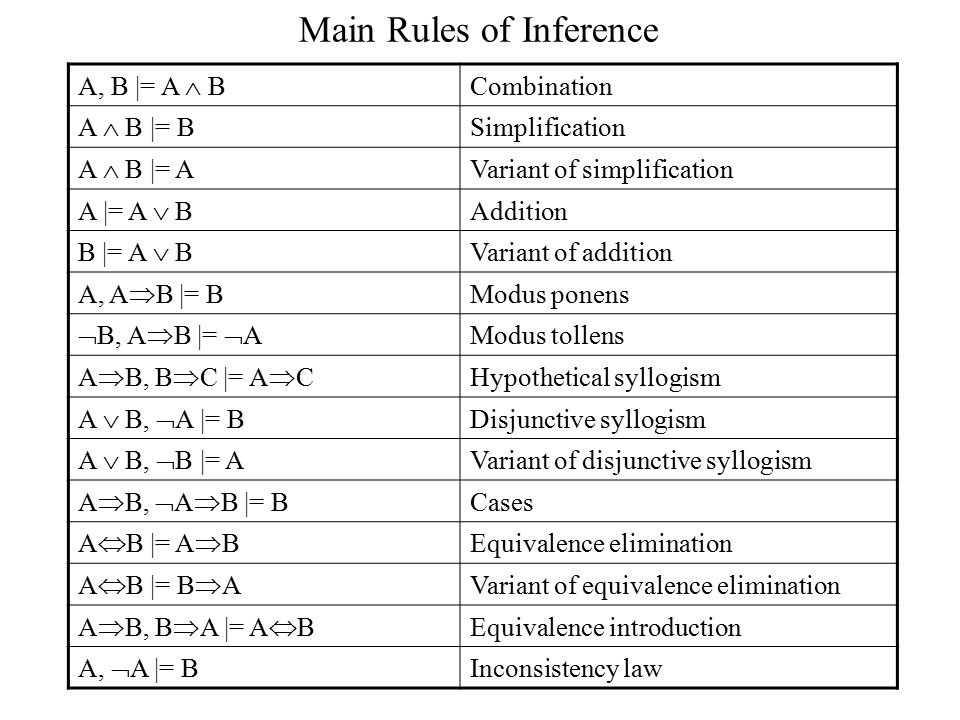 Main Rules of Inference

| | |
|---|---|
| $A, B \models A \wedge B$ | Combination |
| $A \wedge B \models B$ | Simplification |
| $A \wedge B \models A$ | Variant of simplification |
| $A \models A \vee B$ | Addition |
| $B \models A \vee B$ | Variant of addition |
| $A, A \Rightarrow B \models B$ | Modus ponens |
| $\neg B, A \Rightarrow B \models \neg A$ | Modus tollens |
| $A \Rightarrow B, B \Rightarrow C \models A \Rightarrow C$ | Hypothetical syllogism |
| $A \vee B, \neg A \models B$ | Disjunctive syllogism |
| $A \vee B, \neg B \models A$ | Variant of disjunctive syllogism |
| $A \Rightarrow B, \neg A \Rightarrow B \models B$ | Cases |
| $A \Leftrightarrow B \models A \Rightarrow B$ | Equivalence elimination |
| $A \Leftrightarrow B \models B \Rightarrow A$ | Variant of equivalence elimination |
| $A \Rightarrow B, B \Rightarrow A \models A \Leftrightarrow B$ | Equivalence introduction |
| $A, \neg A \models B$ | Inconsistency law |